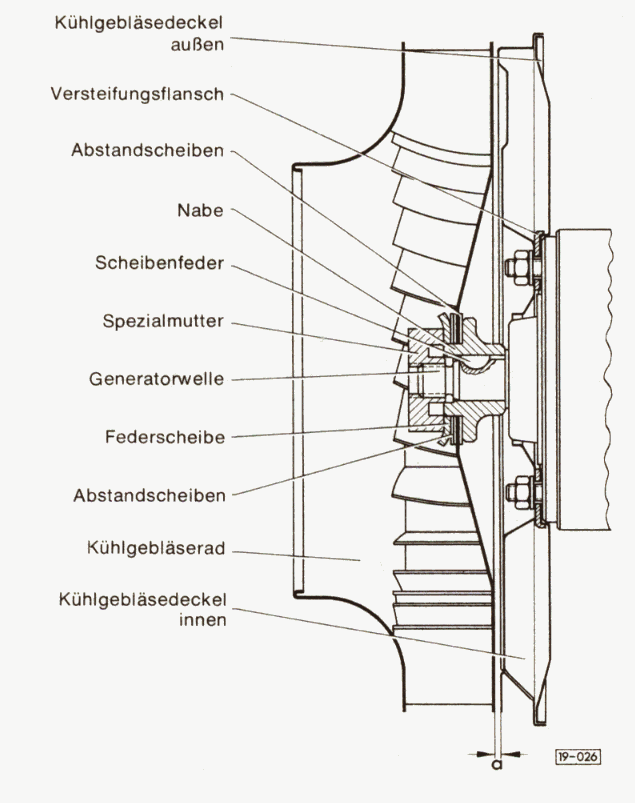 Kühlgebläsedeckel außen

Versteifungsflansch

Abstandscheiben

Nabe

Scheibenfeder

Spezialmutter

Generatorwelle

Federscheibe

Abstandscheiben

Kühlgebläserad

Kühlgebläsedeckel innen

a

19-026